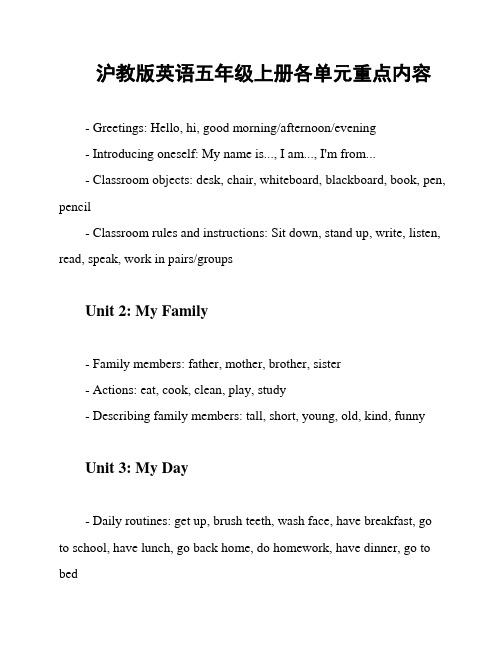 沪教版英语五年级上册各单元重点内容

- Greetings: Hello, hi, good morning/afternoon/evening

- Introducing oneself: My name is..., I am..., I'm from...

- Classroom objects: desk, chair, whiteboard, blackboard, book, pen, pencil

- Classroom rules and instructions: Sit down, stand up, write, listen, read, speak, work in pairs/groups

Unit 2: My Family

- Family members: father, mother, brother, sister

- Actions: eat, cook, clean, play, study

- Describing family members: tall, short, young, old, kind, funny

Unit 3: My Day

- Daily routines: get up, brush teeth, wash face, have breakfast, go to school, have lunch, go back home, do homework, have dinner, go to bed